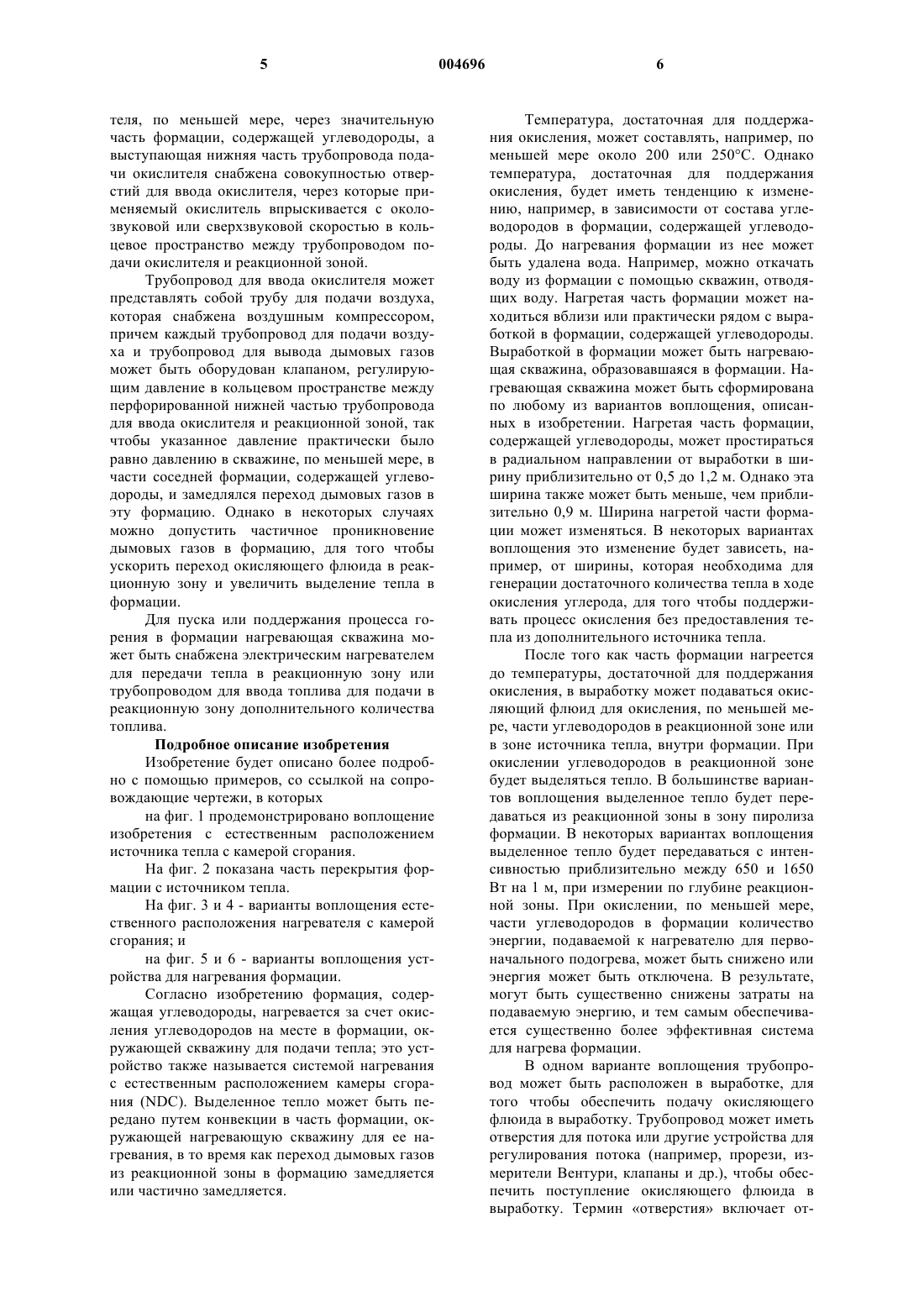 5 004696 6

теля, по меньшей мере, через значительную часть формации, содержащей углеводороды, а выступающая нижняя часть трубопровода подачи окислителя снабжена совокупностью отверстий для ввода окислителя, через которые применяемый окислитель впрыскивается с околозвуковой или сверхзвуковой скоростью в кольцевое пространство между трубопроводом подачи окислителя и реакционной зоной.

Трубопровод для ввода окислителя может представлять собой трубу для подачи воздуха, которая снабжена воздушным компрессором, причем каждый трубопровод для подачи воздуха и трубопровод для вывода дымовых газов может быть оборудован клапаном, регулирующим давление в кольцевом пространстве между перфорированной нижней частью трубопровода для ввода окислителя и реакционной зоной, так чтобы указанное давление практически было равно давлению в скважине, по меньшей мере, в части соседней формации, содержащей углеводороды, и замедлялся переход дымовых газов в эту формацию. Однако в некоторых случаях можно допустить частичное проникновение дымовых газов в формацию, для того чтобы ускорить переход окисляющего флюида в реакционную зону и увеличить выделение тепла в формации.

Для пуска или поддержания процесса горения в формации нагревающая скважина может быть снабжена электрическим нагревателем для передачи тепла в реакционную зону или трубопроводом для ввода топлива для подачи в реакционную зону дополнительного количества топлива.

Подробное описание изобретения

Изобретение будет описано более подробно с помощью примеров, со ссылкой на сопровождающие чертежи, в которых

на фиг. 1 продемонстрировано воплощение изобретения с естественным расположением источника тепла с камерой сгорания.

На фиг. 2 показана часть перекрытия формации с источником тепла.

На фиг. 3 и 4 - варианты воплощения естественного расположения нагревателя с камерой сгорания; и

на фиг. 5 и 6 - варианты воплощения устройства для нагревания формации.

Согласно изобретению формация, содержащая углеводороды, нагревается за счет окисления углеводородов на месте в формации, окружающей скважину для подачи тепла; это устройство также называется системой нагревания с естественным расположением камеры сгорания (NDC). Выделенное тепло может быть передано путем конвекции в часть формации, окружающей нагревающую скважину для ее нагревания, в то время как переход дымовых газов из реакционной зоны в формацию замедляется или частично замедляется.

Температура, достаточная для поддержания окисления, может составлять, например, по меньшей мере около 200 или 250°C. Однако температура, достаточная для поддержания окисления, будет иметь тенденцию к изменению, например, в зависимости от состава углеводородов в формации, содержащей углеводороды. До нагревания формации из нее может быть удалена вода. Например, можно откачать воду из формации с помощью скважин, отводящих воду. Нагретая часть формации может находиться вблизи или практически рядом с выработкой в формации, содержащей углеводороды. Выработкой в формации может быть нагревающая скважина, образовавшаяся в формации. Нагревающая скважина может быть сформирована по любому из вариантов воплощения, описанных в изобретении. Нагретая часть формации, содержащей углеводороды, может простираться в радиальном направлении от выработки в ширину приблизительно от 0,5 до 1,2 м. Однако эта ширина также может быть меньше, чем приблизительно 0,9 м. Ширина нагретой части формации может изменяться. В некоторых вариантах воплощения это изменение будет зависеть, например, от ширины, которая необходима для генерации достаточного количества тепла в ходе окисления углерода, для того чтобы поддерживать процесс окисления без предоставления тепла из дополнительного источника тепла.

После того как часть формации нагреется до температуры, достаточной для поддержания окисления, в выработку может подаваться окисляющий флюид для окисления, по меньшей мере, части углеводородов в реакционной зоне или в зоне источника тепла, внутри формации. При окислении углеводородов в реакционной зоне будет выделяться тепло. В большинстве вариантов воплощения выделенное тепло будет передаваться из реакционной зоны в зону пиролиза формации. В некоторых вариантах воплощения выделенное тепло будет передаваться с интенсивностью приблизительно между 650 и 1650 Вт на 1 м, при измерении по глубине реакционной зоны. При окислении, по меньшей мере, части углеводородов в формации количество энергии, подаваемой к нагревателю для первоначального подогрева, может быть снижено или энергия может быть отключена. В результате, могут быть существенно снижены затраты на подаваемую энергию, и тем самым обеспечивается существенно более эффективная система для нагрева формации.

В одном варианте воплощения трубопровод может быть расположен в выработке, для того чтобы обеспечить подачу окисляющего флюида в выработку. Трубопровод может иметь отверстия для потока или другие устройства для регулирования потока (например, прорези, измерители Вентури, клапаны и др.), чтобы обеспечить поступление окисляющего флюида в выработку. Термин «отверстия» включает от-